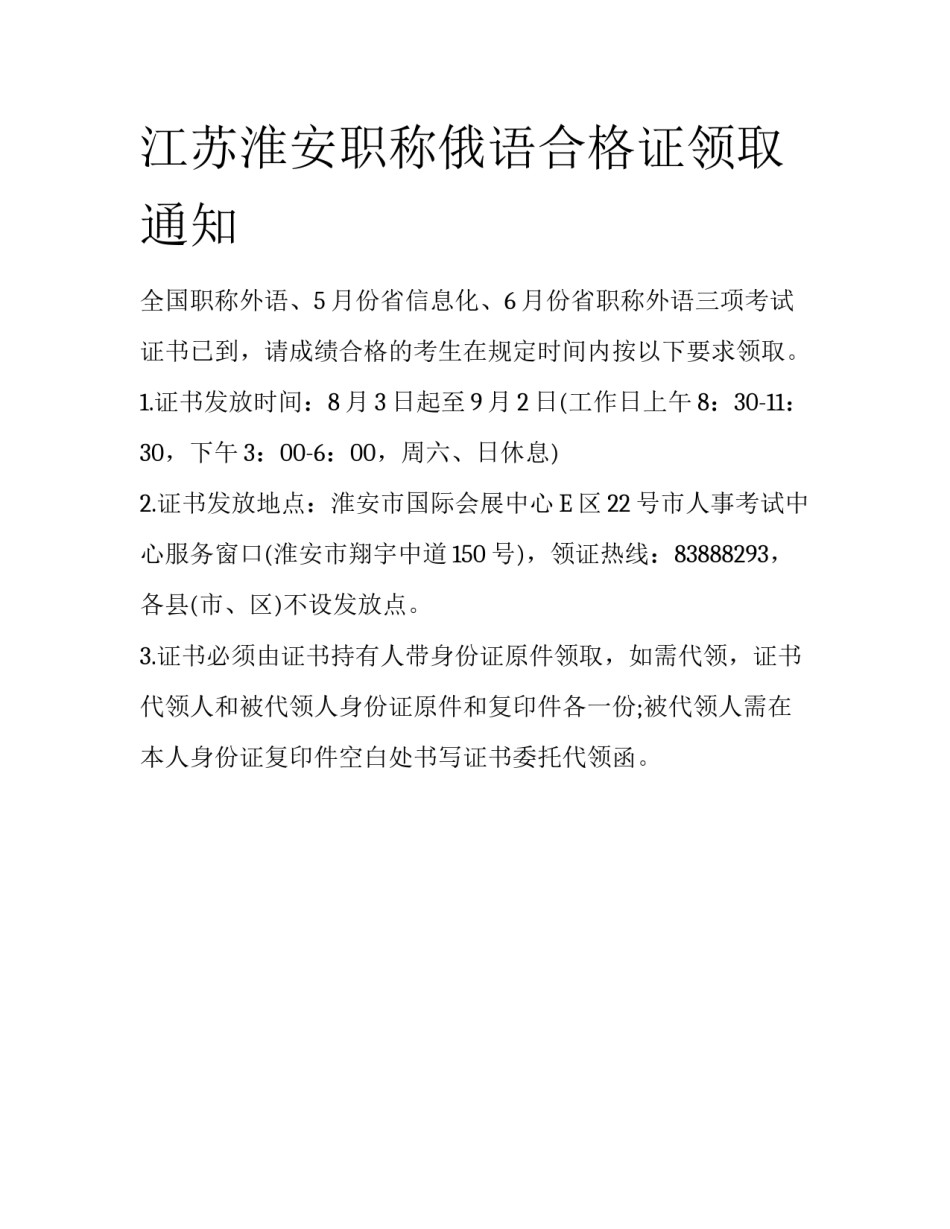 江苏淮安职称俄语合格证领取通知

全国职称外语、5月份省信息化、6月份省职称外语三项考试证书已到，请成绩合格的考生在规定时间内按以下要求领取。

1.证书发放时间：8月3日起至9月2日(工作日上午8：30-11：30，下午3：00-6：00，周六、日休息)

2.证书发放地点：淮安市国际会展中心E区22号市人事考试中心服务窗口(淮安市翔宇中道150号)，领证热线：83888293，各县(市、区)不设发放点。

3.证书必须由证书持有人带身份证原件领取，如需代领，证书代领人和被代领人身份证原件和复印件各一份;被代领人需在本人身份证复印件空白处书写证书委托代领函。